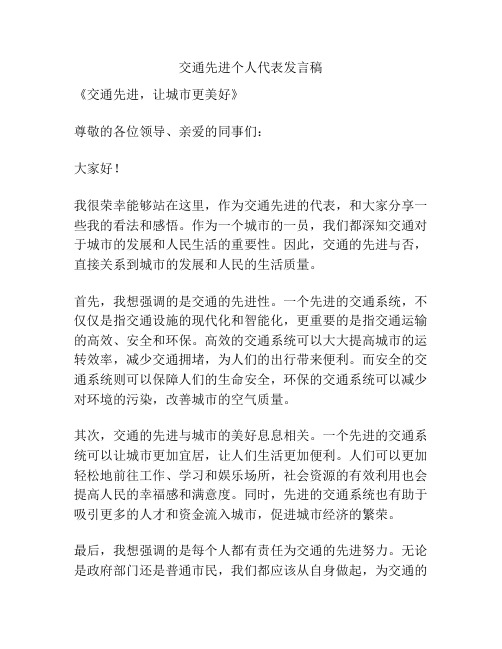 交通先进个人代表发言稿

《交通先进，让城市更美好》

尊敬的各位领导、亲爱的同事们：

大家好！

我很荣幸能够站在这里，作为交通先进的代表，和大家分享一些我的看法和感悟。作为一个城市的一员，我们都深知交通对于城市的发展和人民生活的重要性。因此，交通的先进与否，直接关系到城市的发展和人民的生活质量。

首先，我想强调的是交通的先进性。一个先进的交通系统，不仅仅是指交通设施的现代化和智能化，更重要的是指交通运输的高效、安全和环保。高效的交通系统可以大大提高城市的运转效率，减少交通拥堵，为人们的出行带来便利。而安全的交通系统则可以保障人们的生命安全，环保的交通系统可以减少对环境的污染，改善城市的空气质量。

其次，交通的先进与城市的美好息息相关。一个先进的交通系统可以让城市更加宜居，让人们生活更加便利。人们可以更加轻松地前往工作、学习和娱乐场所，社会资源的有效利用也会提高人民的幸福感和满意度。同时，先进的交通系统也有助于吸引更多的人才和资金流入城市，促进城市经济的繁荣。

最后，我想强调的是每个人都有责任为交通的先进努力。无论是政府部门还是普通市民，我们都应该从自身做起，为交通的